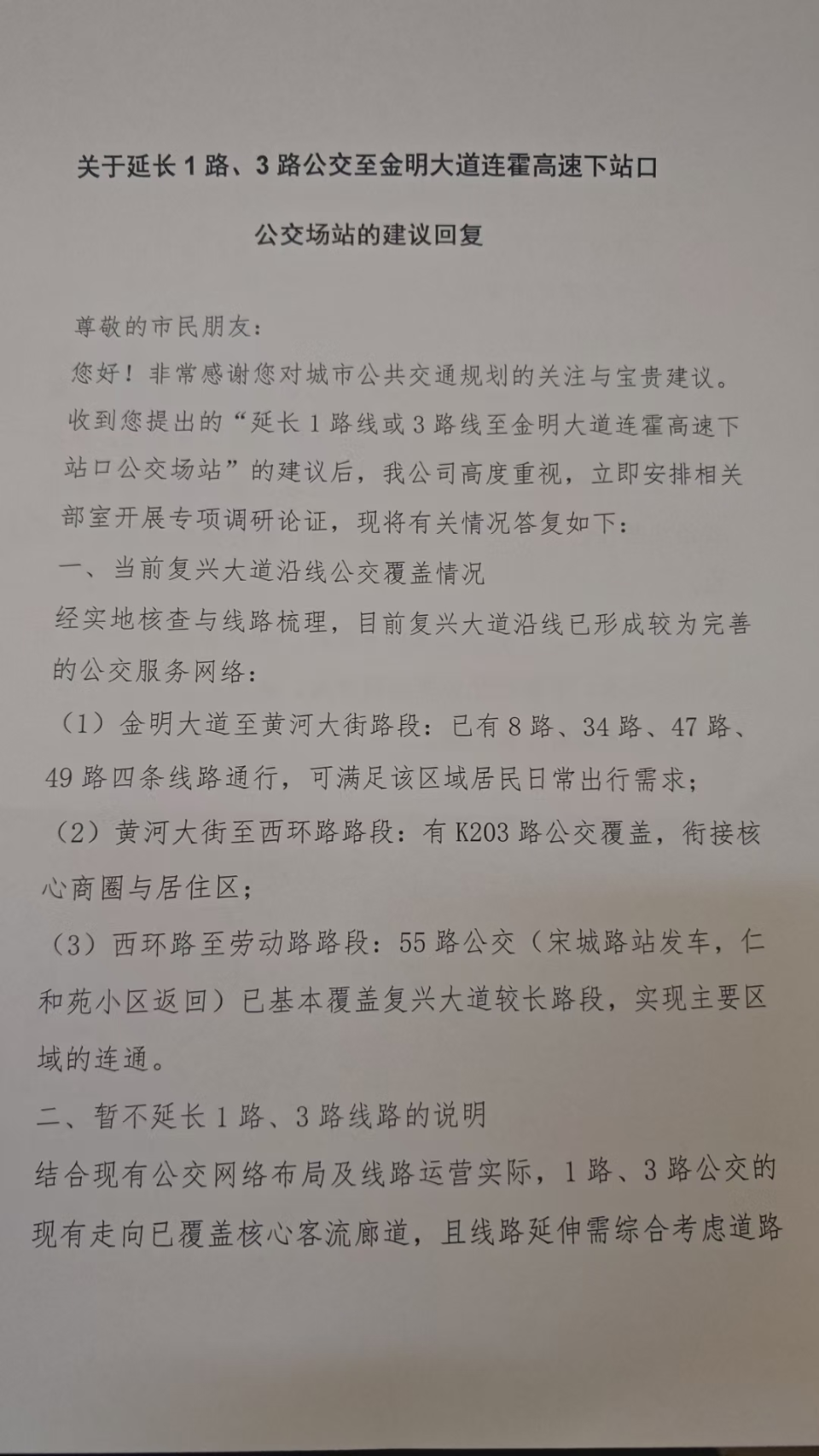 关于延长 1 路、3 路公交至金明大道连霍高速下站口

公交场站的建议回复

尊敬的市民朋友：

您好！非常感谢您对城市公共交通规划的关注与宝贵建议。收到您提出的“延长 1 路线或 3 路线至金明大道连霍高速下站口公交场站”的建议后，我公司高度重视，立即安排相关部室开展专项调研论证，现将有关情况答复如下：

一、当前复兴大道沿线公交覆盖情况

经实地核查与线路梳理，目前复兴大道沿线已形成较为完善的公交服务网络：

（1）金明大道至黄河大街路段：已有 8 路、34 路、47 路、49 路四条线路通行，可满足该区域居民日常出行需求；

（2）黄河大街至西环路路段：有 K203 路公交覆盖，衔接核心商圈与居住区；

（3）西环路至劳动路路段：55 路公交（宋城路站发车，仁和苑小区返回）已基本覆盖复兴大道较长路段，实现主要区域的连通。

二、暂不延长 1 路、3 路线路的说明

结合现有公交网络布局及线路运营实际，1 路、3 路公交的现有走向已覆盖核心客流廊道，且线路延伸需综合考虑道路